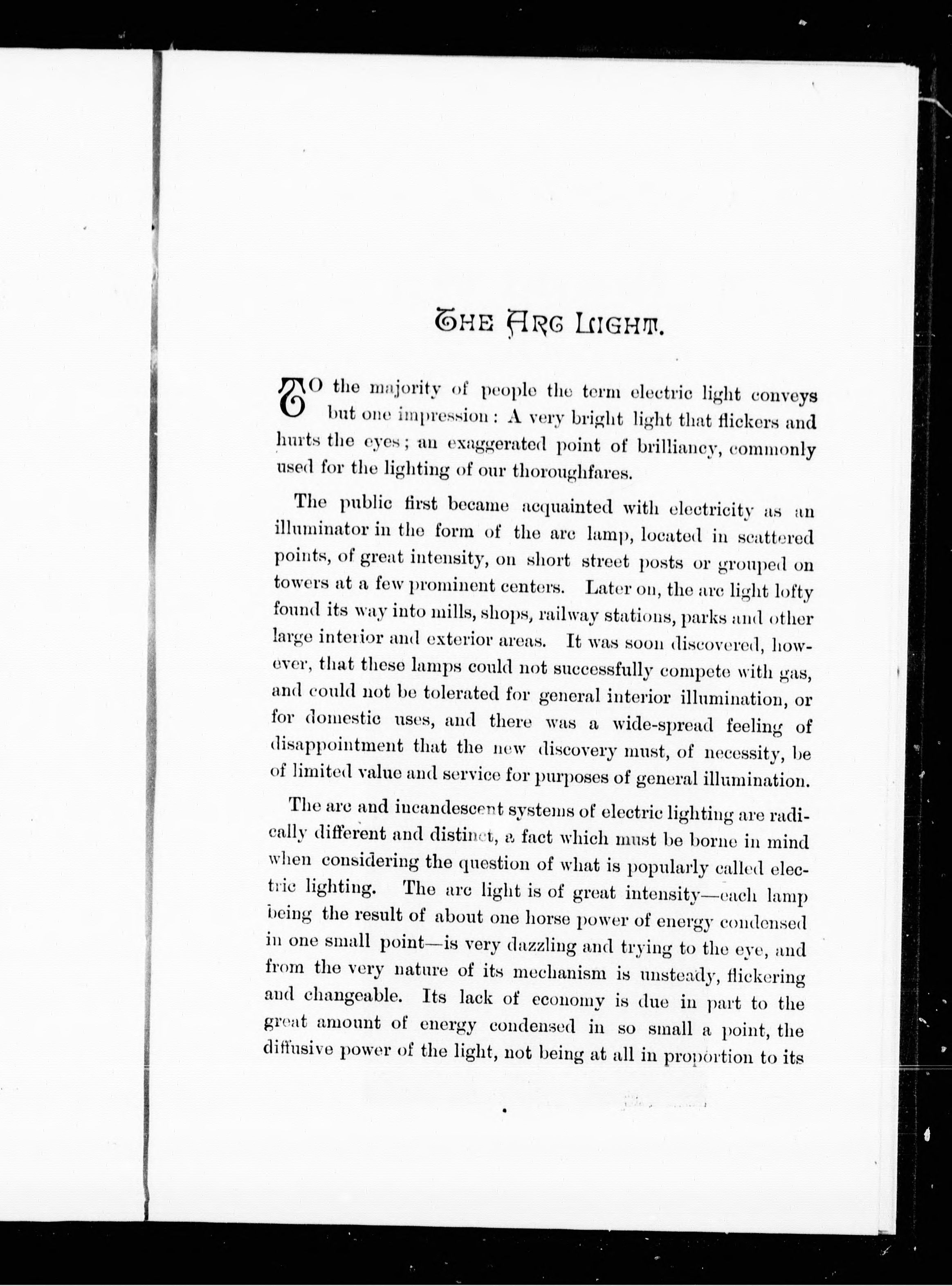 THE ARC LIGHT.

TO the majority of people the term electric light conveys but one impression: A very bright light that flickers and hurts the eyes; an exaggerated point of brilliancy, commonly used for the lighting of our thoroughfares.

The public first became acquainted with electricity as an illuminator in the form of the arc lamp, located in scattered points, of great intensity, on short street posts or grouped on towers at a few prominent centers. Later on, the arc light lofty found its way into mills, shops, railway stations, parks and other large interior and exterior areas. It was soon discovered, however, that these lamps could not successfully compete with gas, and could not be tolerated for general interior illumination, or for domestic uses, and there was a wide-spread feeling of disappointment that the new discovery must, of necessity, be of limited value and service for purposes of general illumination.

The arc and incandescent systems of electric lighting are radically different and distinct, a fact which must be borne in mind when considering the question of what is popularly called electric lighting. The arc light is of great intensity—each lamp being the result of about one horse power of energy condensed in one small point—is very dazzling and trying to the eye, and from the very nature of its mechanism is unsteady, flickering and changeable. Its lack of economy is due in part to the great amount of energy condensed in so small a point, the diffusive power of the light, not being at all in proportion to its